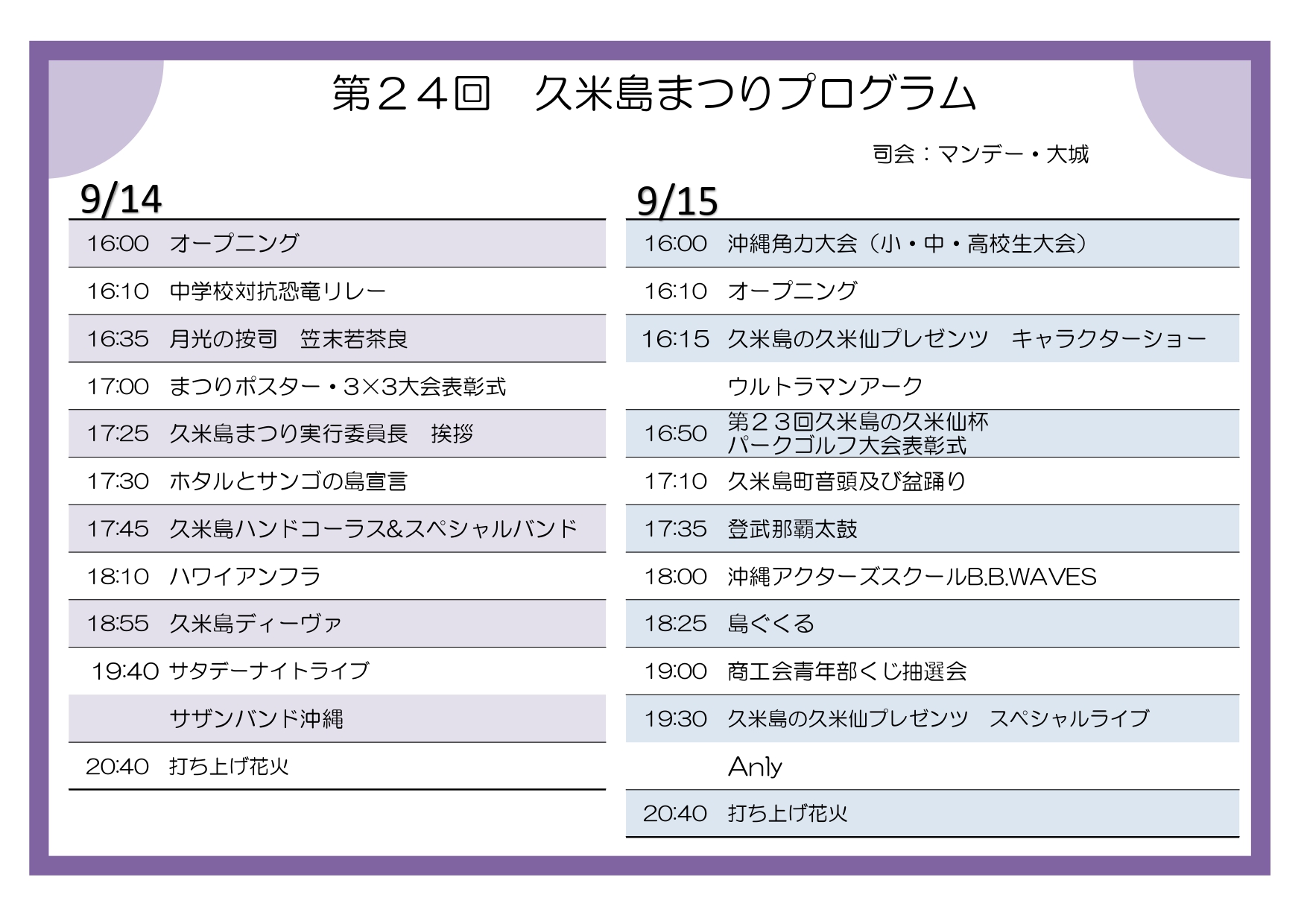 第２４回　久米島まつりプログラム

司会：マンデー・大城

9/14

| | |
|---|---|
| 16:00 | オープニング |
| 16:10 | 中学校対抗恐竜リレー |
| 16:35 | 月光の按司　笠末若茶良 |
| 17:00 | まつりポスター・3×3大会表彰式 |
| 17:25 | 久米島まつり実行委員長　挨拶 |
| 17:30 | ホタルとサンゴの島宣言 |
| 17:45 | 久米島ハンドコーラス&スペシャルバンド |
| 18:10 | ハワイアンフラ |
| 18:55 | 久米島ディーヴァ |
| 19:40 | サタデーナイトライブ |
| | サザンバンド沖縄 |
| 20:40 | 打ち上げ花火 |

9/15

| | |
|---|---|
| 16:00 | 沖縄角力大会（小・中・高校生大会） |
| 16:10 | オープニング |
| 16:15 | 久米島の久米仙プレゼンツ　キャラクターショー |
| | ウルトラマンアーク |
| 16:50 | 第２３回久米島の久米仙杯 パークゴルフ大会表彰式 |
| 17:10 | 久米島町音頭及び盆踊り |
| 17:35 | 登武那覇太鼓 |
| 18:00 | 沖縄アクターズスクールB.B.WAVES |
| 18:25 | 島ぐくる |
| 19:00 | 商工会青年部くじ抽選会 |
| 19:30 | 久米島の久米仙プレゼンツ　スペシャルライブ |
| | Anly |
| 20:40 | 打ち上げ花火 |